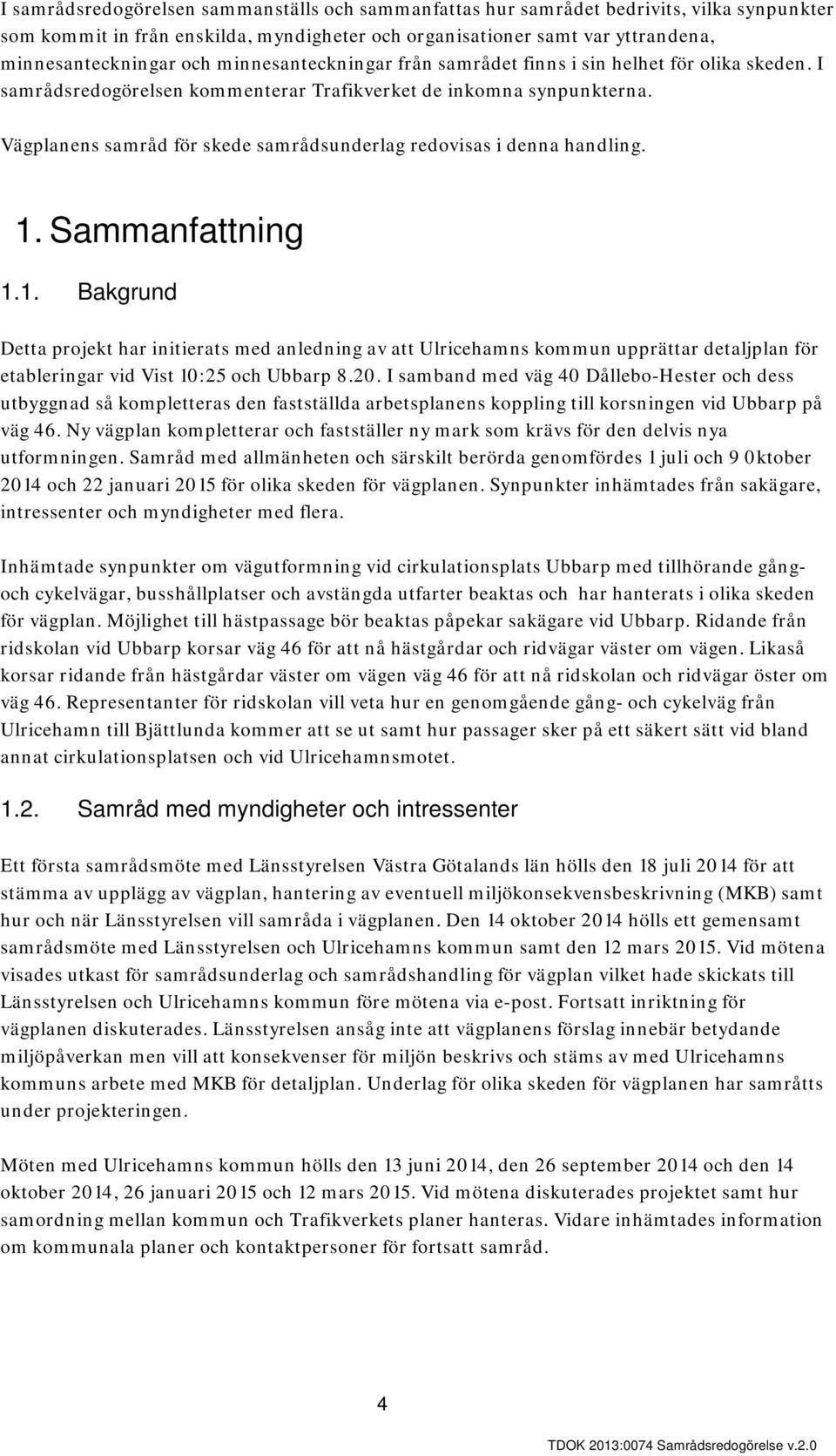 I samrådsredogörelsen sammanställs och sammanfattas hur samrådet bedrivits, vilka synpunkter som kommit in från enskilda, myndigheter och organisationer samt var yttrandena, minnesanteckningar och minnesanteckningar från samrådet finns i sin helhet för olika skeden. I samrådsredogörelsen kommenterar Trafikverket de inkomna synpunkterna.

Vägplanens samråd för skede samrådsunderlag redovisas i denna handling.

1. Sammanfattning

1.1. Bakgrund

Detta projekt har initierats med anledning av att Ulricehamns kommun upprättar detaljplan för etableringar vid Vist 10:25 och Ubbarp 8.20. I samband med väg 40 Dållebo-Hester och dess utbyggnad så kompletteras den fastställda arbetsplanens koppling till korsningen vid Ubbarp på väg 46. Ny vägplan kompletterar och fastställer ny mark som krävs för den delvis nya utformningen. Samråd med allmänheten och särskilt berörda genomfördes 1 juli och 9 0ktober 2014 och 22 januari 2015 för olika skeden för vägplanen. Synpunkter inhämtades från sakägare, intressenter och myndigheter med flera.

Inhämtade synpunkter om vägutformning vid cirkulationsplats Ubbarp med tillhörande gång- och cykelvägar, busshållplatser och avstängda utfarter beaktas och har hanterats i olika skeden för vägplan. Möjlighet till hästpassage bör beaktas påpekar sakägare vid Ubbarp. Ridande från ridskolan vid Ubbarp korsar väg 46 för att nå hästgårdar och ridvägar väster om vägen. Likaså korsar ridande från hästgårdar väster om vägen väg 46 för att nå ridskolan och ridvägar öster om väg 46. Representanter för ridskolan vill veta hur en genomgående gång- och cykelväg från Ulricehamn till Bjättlunda kommer att se ut samt hur passager sker på ett säkert sätt vid bland annat cirkulationsplatsen och vid Ulricehamnsmotet.

1.2. Samråd med myndigheter och intressenter

Ett första samrådsmöte med Länsstyrelsen Västra Götalands län hölls den 18 juli 2014 för att stämma av upplägg av vägplan, hantering av eventuell miljökonsekvensbeskrivning (MKB) samt hur och när Länsstyrelsen vill samråda i vägplanen. Den 14 oktober 2014 hölls ett gemensamt samrådsmöte med Länsstyrelsen och Ulricehamns kommun samt den 12 mars 2015. Vid mötena visades utkast för samrådsunderlag och samrådshandling för vägplan vilket hade skickats till Länsstyrelsen och Ulricehamns kommun före mötena via e-post. Fortsatt inriktning för vägplanen diskuterades. Länsstyrelsen ansåg inte att vägplanens förslag innebär betydande miljöpåverkan men vill att konsekvenser för miljön beskrivs och stäms av med Ulricehamns kommuns arbete med MKB för detaljplan. Underlag för olika skeden för vägplanen har samråtts under projekteringen.

Möten med Ulricehamns kommun hölls den 13 juni 2014, den 26 september 2014 och den 14 oktober 2014, 26 januari 2015 och 12 mars 2015. Vid mötena diskuterades projektet samt hur samordning mellan kommun och Trafikverkets planer hanteras. Vidare inhämtades information om kommunala planer och kontaktpersoner för fortsatt samråd.

4

TDOK 2013:0074 Samrådsredogörelse v.2.0